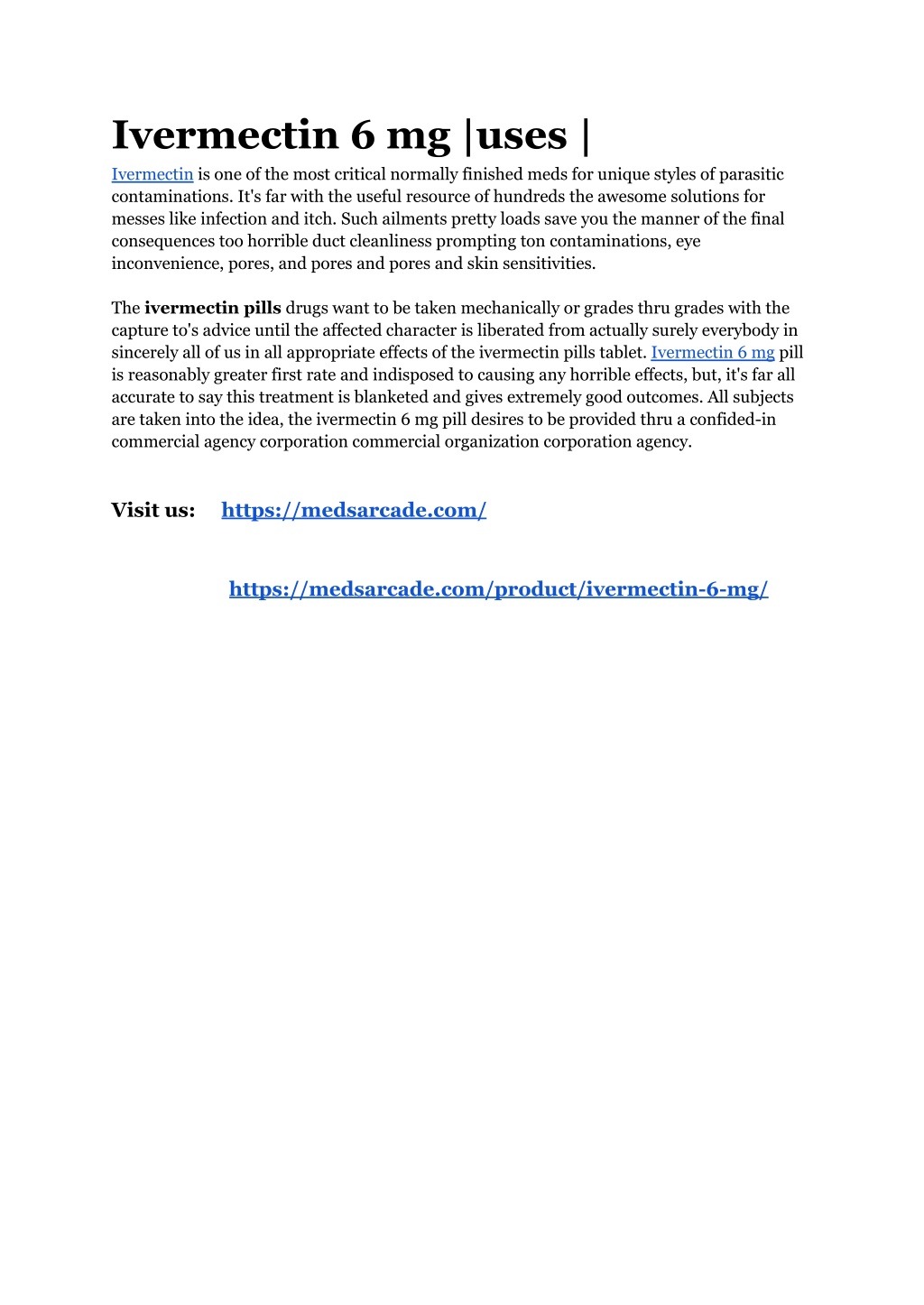 Ivermectin 6 mg |uses |

Ivermectin is one of the most critical normally finished meds for unique styles of parasitic contaminations. It's far with the useful resource of hundreds the awesome solutions for messes like infection and itch. Such ailments pretty loads save you the manner of the final consequences too horrible duct cleanliness prompting ton contaminations, eye inconvenience, pores, and pores and pores and skin sensitivities.

The ivermectin pills drugs want to be taken mechanically or grades thru grades with the capture to's advice until the affected character is liberated from actually surely everybody in sincerely all of us in all appropriate effects of the ivermectin pills tablet. Ivermectin 6 mg pill is reasonably greater first rate and indisposed to causing any horrible effects, but, it's far all accurate to say this treatment is blanketed and gives extremely good outcomes. All subjects are taken into the idea, the ivermectin 6 mg pill desires to be provided thru a confided-in commercial agency corporation commercial organization corporation agency.

Visit us: https://medsarcade.com/

https://medsarcade.com/product/ivermectin-6-mg/